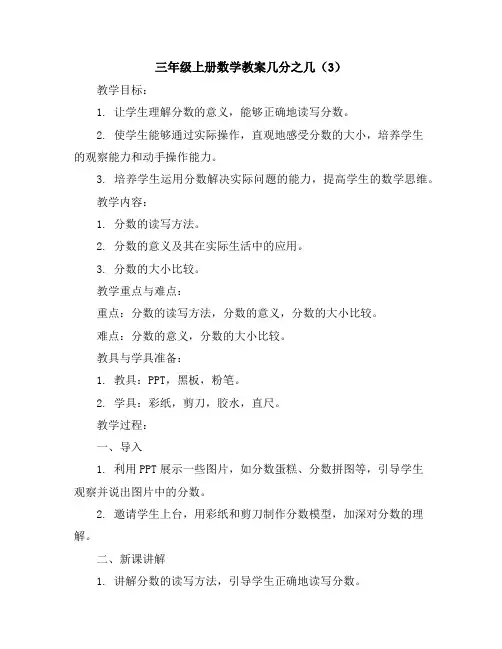 三年级上册数学教案几分之几（3）

教学目标：

1. 让学生理解分数的意义，能够正确地读写分数。

2. 使学生能够通过实际操作，直观地感受分数的大小，培养学生的观察能力和动手操作能力。

3. 培养学生运用分数解决实际问题的能力，提高学生的数学思维。

教学内容：

1. 分数的读写方法。

2. 分数的意义及其在实际生活中的应用。

3. 分数的大小比较。

教学重点与难点：

重点：分数的读写方法，分数的意义，分数的大小比较。

难点：分数的意义，分数的大小比较。

教具与学具准备：

1. 教具：PPT，黑板，粉笔。

2. 学具：彩纸，剪刀，胶水，直尺。

教学过程：

一、导入

1. 利用PPT展示一些图片，如分数蛋糕、分数拼图等，引导学生观察并说出图片中的分数。

2. 邀请学生上台，用彩纸和剪刀制作分数模型，加深对分数的理解。

二、新课讲解

1. 讲解分数的读写方法，引导学生正确地读写分数。